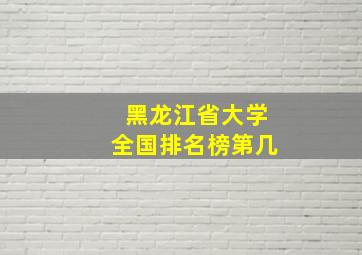 黑龙江省大学
全国排名榜第几